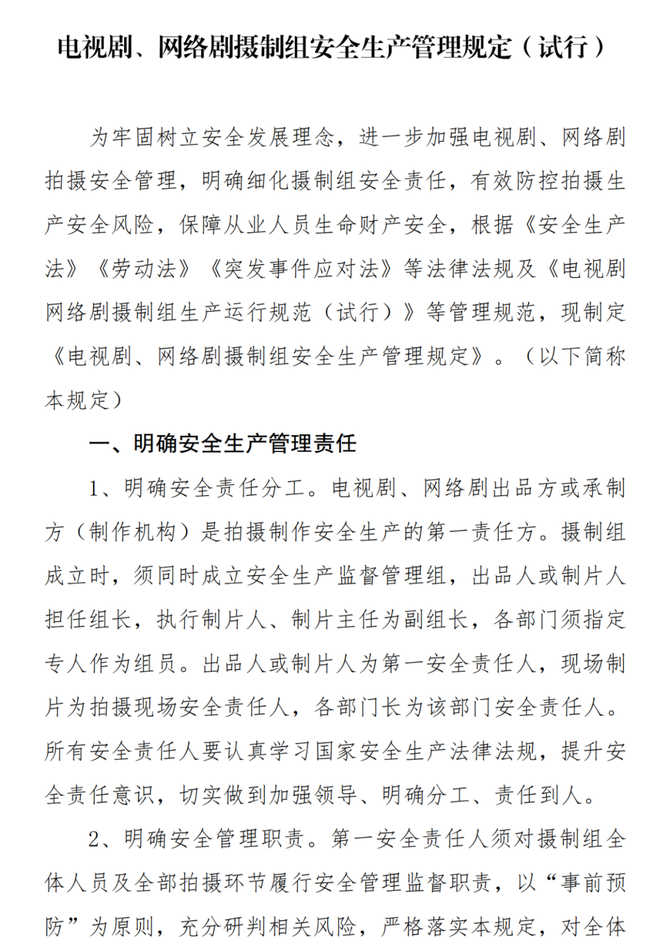 电视剧、网络剧摄制组安全生产管理规定（试行）

为牢固树立安全发展理念，进一步加强电视剧、网络剧拍摄安全管理，明确细化摄制组安全责任，有效防控拍摄生产安全风险，保障从业人员生命财产安全，根据《安全生产法》《劳动法》《突发事件应对法》等法律法规及《电视剧网络剧摄制组生产运行规范（试行）》等管理规范，现制定《电视剧、网络剧摄制组安全生产管理规定》。（以下简称本规定）

一、明确安全生产管理责任

1、明确安全责任分工。电视剧、网络剧出品方或承制方（制作机构）是拍摄制作安全生产的第一责任方。摄制组成立时，须同时成立安全生产监督管理组，出品人或制片人担任组长，执行制片人、制片主任为副组长，各部门须指定专人作为组员。出品人或制片人为第一安全责任人，现场制片为拍摄现场安全责任人，各部门长为该部门安全责任人。所有安全责任人要认真学习国家安全生产法律法规，提升安全责任意识，切实做到加强领导、明确分工、责任到人。

2、明确安全管理职责。第一安全责任人须对摄制组全体人员及全部拍摄环节履行安全管理监督职责，以“事前预防”为原则，充分研判相关风险，严格落实本规定，对全体